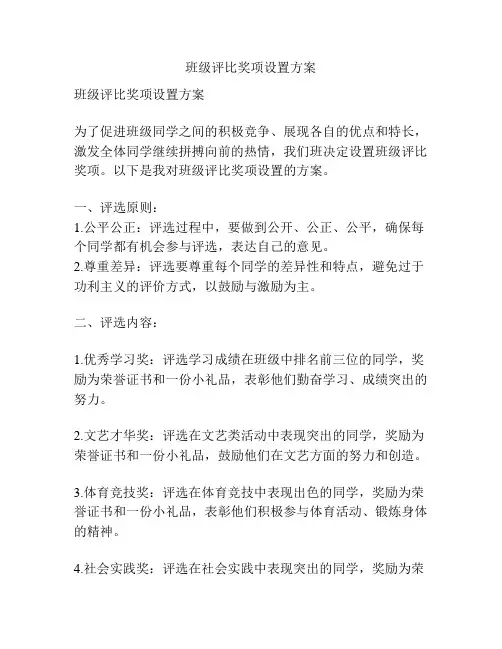 班级评比奖项设置方案

班级评比奖项设置方案

为了促进班级同学之间的积极竞争、展现各自的优点和特长，激发全体同学继续拼搏向前的热情，我们班决定设置班级评比奖项。以下是我对班级评比奖项设置的方案。

一、评选原则：
1.公平公正：评选过程中，要做到公开、公正、公平，确保每个同学都有机会参与评选，表达自己的意见。
2.尊重差异：评选要尊重每个同学的差异性和特点，避免过于功利主义的评价方式，以鼓励与激励为主。

二、评选内容：

1.优秀学习奖：评选学习成绩在班级中排名前三位的同学，奖励为荣誉证书和一份小礼品，表彰他们勤奋学习、成绩突出的努力。

2.文艺才华奖：评选在文艺类活动中表现突出的同学，奖励为荣誉证书和一份小礼品，鼓励他们在文艺方面的努力和创造。

3.体育竞技奖：评选在体育竞技中表现出色的同学，奖励为荣誉证书和一份小礼品，表彰他们积极参与体育活动、锻炼身体的精神。

4.社会实践奖：评选在社会实践中表现突出的同学，奖励为荣